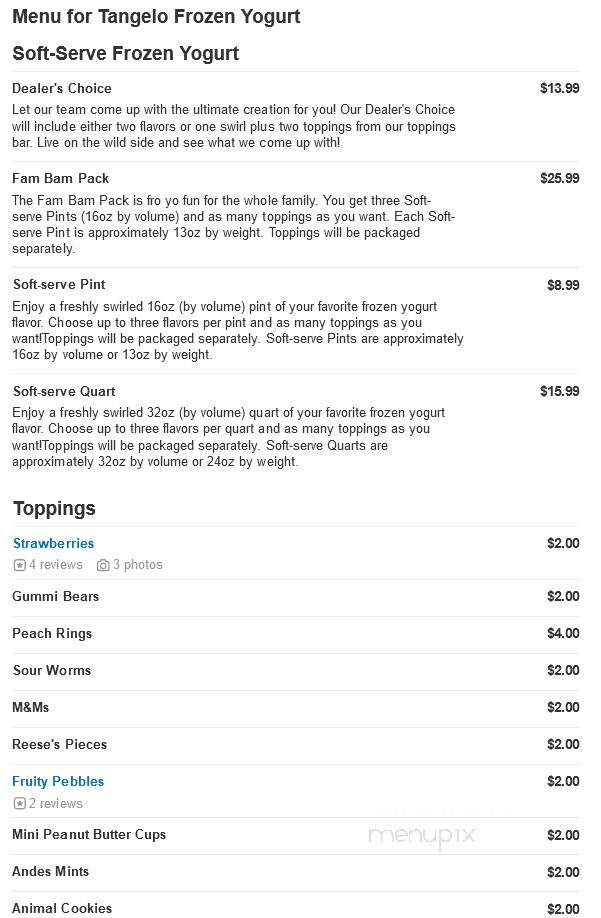 Menu for Tangelo Frozen Yogurt

Soft-Serve Frozen Yogurt

Dealer's Choice $13.99

Let our team come up with the ultimate creation for you! Our Dealer's Choice will include either two flavors or one swirl plus two toppings from our toppings bar. Live on the wild side and see what we come up with!

Fam Bam Pack $25.99

The Fam Bam Pack is fro yo fun for the whole family. You get three Soft-serve Pints (16oz by volume) and as many toppings as you want. Each Soft-serve Pint is approximately 13oz by weight. Toppings will be packaged separately.

Soft-serve Pint $8.99

Enjoy a freshly swirled 16oz (by volume) pint of your favorite frozen yogurt flavor. Choose up to three flavors per pint and as many toppings as you want!Toppings will be packaged separately. Soft-serve Pints are approximately 16oz by volume or 13oz by weight.

Soft-serve Quart $15.99

Enjoy a freshly swirled 32oz (by volume) quart of your favorite frozen yogurt flavor. Choose up to three flavors per quart and as many toppings as you want!Toppings will be packaged separately. Soft-serve Quarts are approximately 32oz by volume or 24oz by weight.

Toppings

Strawberries $2.00
4 reviews 3 photos

Gummi Bears $2.00

Peach Rings $4.00

Sour Worms $2.00

M&Ms $2.00

Reese's Pieces $2.00

Fruity Pebbles $2.00
2 reviews

Mini Peanut Butter Cups $2.00

menupix

Andes Mints $2.00

Animal Cookies $2.00